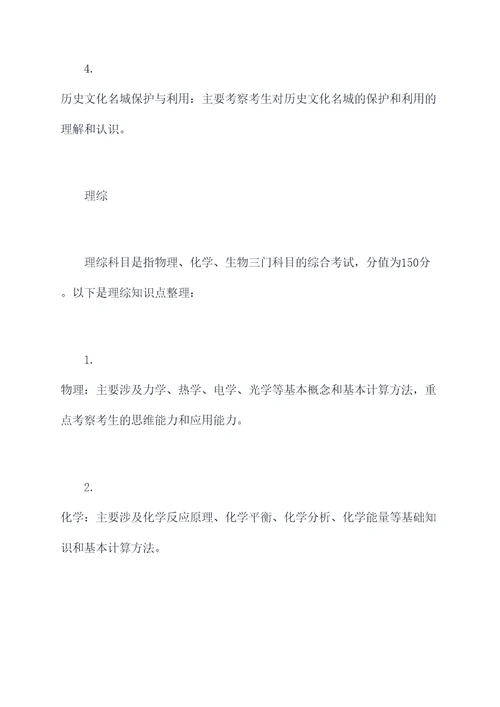 4.

历史文化名城保护与利用：主要考察考生对历史文化名城的保护和利用的理解和认识。

理综

理综科目是指物理、化学、生物三门科目的综合考试，分值为150分。以下是理综知识点整理：

1.

物理：主要涉及力学、热学、电学、光学等基本概念和基本计算方法，重点考察考生的思维能力和应用能力。

2.

化学：主要涉及化学反应原理、化学平衡、化学分析、化学能量等基础知识和基本计算方法。